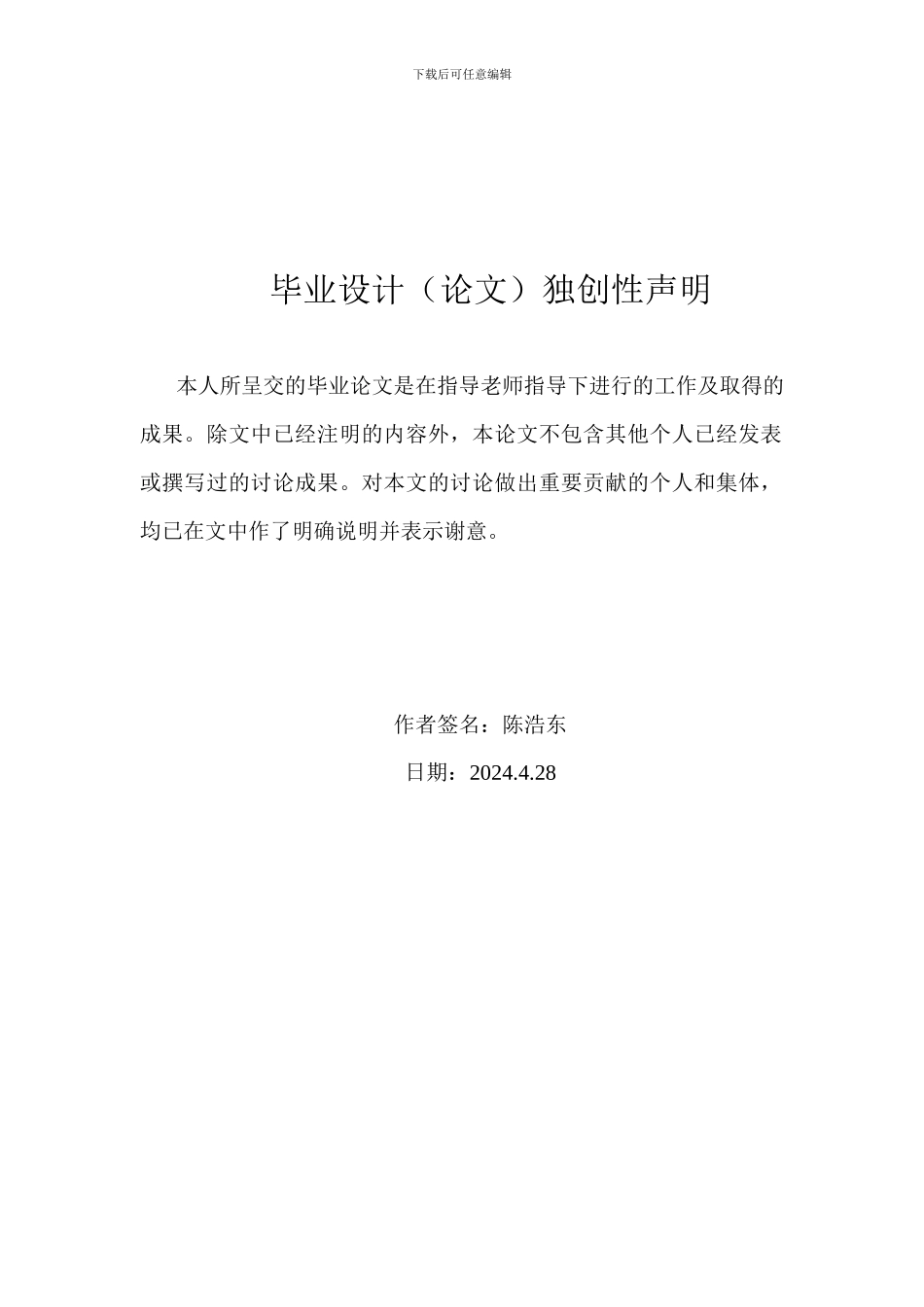 下载后可任意编辑

毕业设计（论文）独创性声明

本人所呈交的毕业论文是在指导老师指导下进行的工作及取得的成果。除文中已经注明的内容外，本论文不包含其他个人已经发表或撰写过的讨论成果。对本文的讨论做出重要贡献的个人和集体，均已在文中作了明确说明并表示谢意。

作者签名：陈浩东

日期：2024.4.28